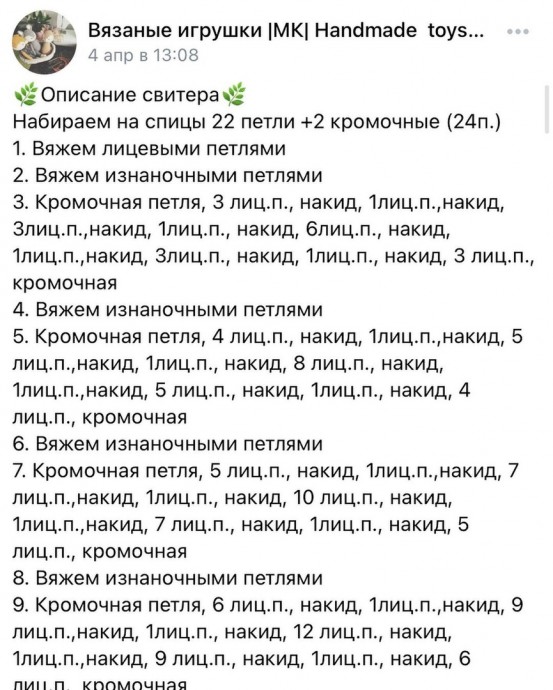 Вязаные игрушки |МК| Handmade toys...
4 апр в 13:08

🌿Описание свитера🌿
Набираем на спицы 22 петли +2 кромочные (24п.)
1. Вяжем лицевыми петлями
2. Вяжем изнаночными петлями
3. Кромочная петля, 3 лиц.п., накид, 1лиц.п.,накид, 3лиц.п.,накид, 1лиц.п., накид, 6лиц.п., накид, 1лиц.п.,накид, 3лиц.п., накид, 1лиц.п., накид, 3 лиц.п., кромочная
4. Вяжем изнаночными петлями
5. Кромочная петля, 4 лиц.п., накид, 1лиц.п.,накид, 5 лиц.п.,накид, 1лиц.п., накид, 8 лиц.п., накид, 1лиц.п.,накид, 5 лиц.п., накид, 1лиц.п., накид, 4 лиц.п., кромочная
6. Вяжем изнаночными петлями
7. Кромочная петля, 5 лиц.п., накид, 1лиц.п.,накид, 7 лиц.п.,накид, 1лиц.п., накид, 10 лиц.п., накид, 1лиц.п.,накид, 7 лиц.п., накид, 1лиц.п., накид, 5 лиц.п., кромочная
8. Вяжем изнаночными петлями
9. Кромочная петля, 6 лиц.п., накид, 1лиц.п.,накид, 9 лиц.п.,накид, 1лиц.п., накид, 12 лиц.п., накид, 1лиц.п.,накид, 9 лиц.п., накид, 1лиц.п., накид, 6 лиц.п., кромочная